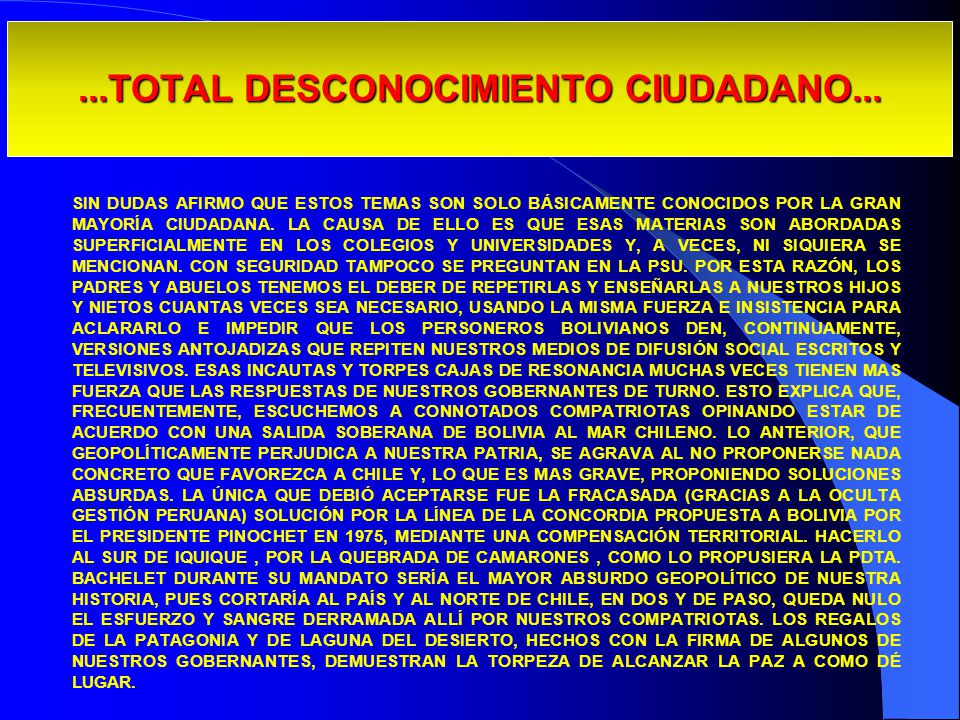 ...TOTAL DESCONOCIMIENTO CIUDADANO...

SIN DUDAS AFIRMO QUE ESTOS TEMAS SON SOLO BÁSICAMENTE CONOCIDOS POR LA GRAN MAYORÍA CIUDADANA. LA CAUSA DE ELLO ES QUE ESAS MATERIAS SON ABORDADAS SUPERFICIALMENTE EN LOS COLEGIOS Y UNIVERSIDADES Y, A VECES, NI SIQUIERA SE MENCIONAN. CON SEGURIDAD TAMPOCO SE PREGUNTAN EN LA PSU. POR ESTA RAZÓN, LOS PADRES Y ABUELOS TENEMOS EL DEBER DE REPETIRLAS Y ENSEÑARLAS A NUESTROS HIJOS Y NIETOS CUANTAS VECES SEA NECESARIO, USANDO LA MISMA FUERZA E INSISTENCIA PARA ACLARARLO E IMPEDIR QUE LOS PERSONEROS BOLIVIANOS DEN, CONTINUAMENTE, VERSIONES ANTOJADIZAS QUE REPITEN NUESTROS MEDIOS DE DIFUSIÓN SOCIAL ESCRITOS Y TELEVISIVOS. ESAS INCAUTAS Y TORPES CAJAS DE RESONANCIA MUCHAS VECES TIENEN MAS FUERZA QUE LAS RESPUESTAS DE NUESTROS GOBERNANTES DE TURNO. ESTO EXPLICA QUE, FRECUENTEMENTE, ESCUCHEMOS A CONNOTADOS COMPATRIOTAS OPINANDO ESTAR DE ACUERDO CON UNA SALIDA SOBERANA DE BOLIVIA AL MAR CHILENO. LO ANTERIOR, QUE GEOPOLÍTICAMENTE PERJUDICA A NUESTRA PATRIA, SE AGRAVA AL NO PROPONERSE NADA CONCRETO QUE FAVOREZCA A CHILE Y, LO QUE ES MAS GRAVE, PROPONIENDO SOLUCIONES ABSURDAS. LA ÚNICA QUE DEBIÓ ACEPTARSE FUE LA FRACASADA (GRACIAS A LA OCULTA GESTIÓN PERUANA) SOLUCIÓN POR LA LÍNEA DE LA CONCORDIA PROPUESTA A BOLIVIA POR EL PRESIDENTE PINOCHET EN 1975, MEDIANTE UNA COMPENSACIÓN TERRITORIAL. HACERLO AL SUR DE IQUIQUE , POR LA QUEBRADA DE CAMARONES , COMO LO PROPUSIERA LA PDTA. BACHELET DURANTE SU MANDATO SERÍA EL MAYOR ABSURDO GEOPOLÍTICO DE NUESTRA HISTORIA, PUES CORTARÍA AL PAÍS Y AL NORTE DE CHILE, EN DOS Y DE PASO, QUEDA NULO EL ESFUERZO Y SANGRE DERRAMADA ALLÍ POR NUESTROS COMPATRIOTAS. LOS REGALOS DE LA PATAGONIA Y DE LAGUNA DEL DESIERTO, HECHOS CON LA FIRMA DE ALGUNOS DE NUESTROS GOBERNANTES, DEMUESTRAN LA TORPEZA DE ALCANZAR LA PAZ A COMO DÉ LUGAR.